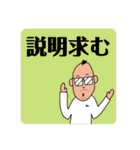 説明求む